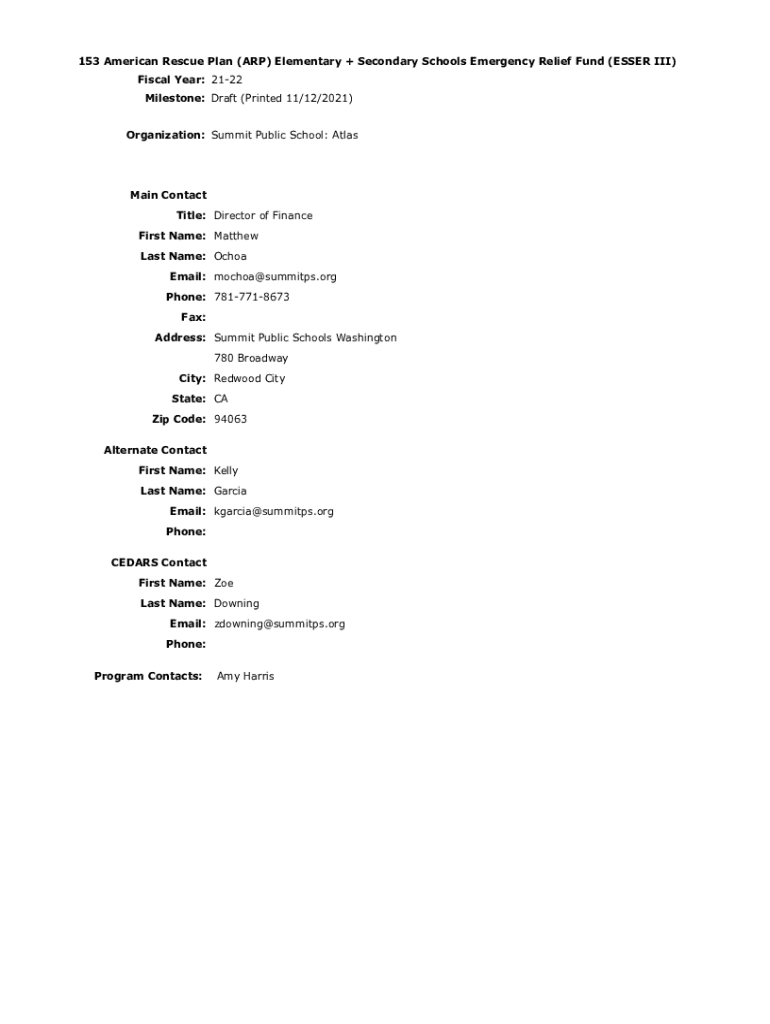 153 American Rescue Plan (ARP) Elementary + Secondary Schools Emergency Relief Fund (ESSER III)

Fiscal Year: 21-22

Milestone: Draft (Printed 11/12/2021)

Organization: Summit Public School: Atlas

Main Contact

Title: Director of Finance

First Name: Matthew

Last Name: Ochoa

Email: mochoa@summitps.org

Phone: 781-771-8673

Fax:

Address: Summit Public Schools Washington

780 Broadway

City: Redwood City

State: CA

Zip Code: 94063

Alternate Contact

First Name: Kelly

Last Name: Garcia

Email: kgarcia@summitps.org

Phone:

CEDARS Contact

First Name: Zoe

Last Name: Downing

Email: zdowning@summitps.org

Phone:

Program Contacts: Amy Harris